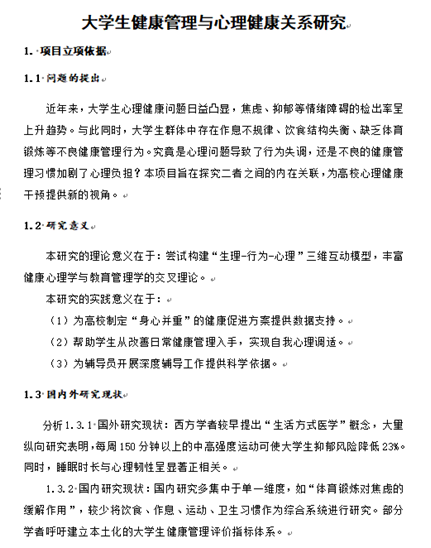 大学生健康管理与心理健康关系研究

1. 项目立项依据

1.1 问题的提出

近年来，大学生心理健康问题日益凸显，焦虑、抑郁等情绪障碍的检出率呈上升趋势。与此同时，大学生群体中存在作息不规律、饮食结构失衡、缺乏体育锻炼等不良健康管理行为。究竟是心理问题导致了行为失调，还是不良的健康管理习惯加剧了心理负担？本项目旨在探究二者之间的内在关联，为高校心理健康干预提供新的视角。

1.2 研究意义

本研究的理论意义在于：尝试构建“生理-行为-心理”三维互动模型，丰富健康心理学与教育管理学的交叉理论。

本研究的实践意义在于：

（1）为高校制定“身心并重”的健康促进方案提供数据支持。

（2）帮助学生从改善日常健康管理入手，实现自我心理调适。

（3）为辅导员开展深度辅导工作提供科学依据。

1.3 国内外研究现状

分析 1.3.1 国外研究现状：西方学者较早提出“生活方式医学”概念，大量纵向研究表明，每周 150 分钟以上的中高强度运动可使大学生抑郁风险降低 23%。同时，睡眠时长与心理韧性呈显著正相关。

1.3.2 国内研究现状：国内研究多集中于单一维度，如“体育锻炼对焦虑的缓解作用”，较少将饮食、作息、运动、卫生习惯作为综合系统进行研究。部分学者呼吁建立本土化的大学生健康管理评价指标体系。